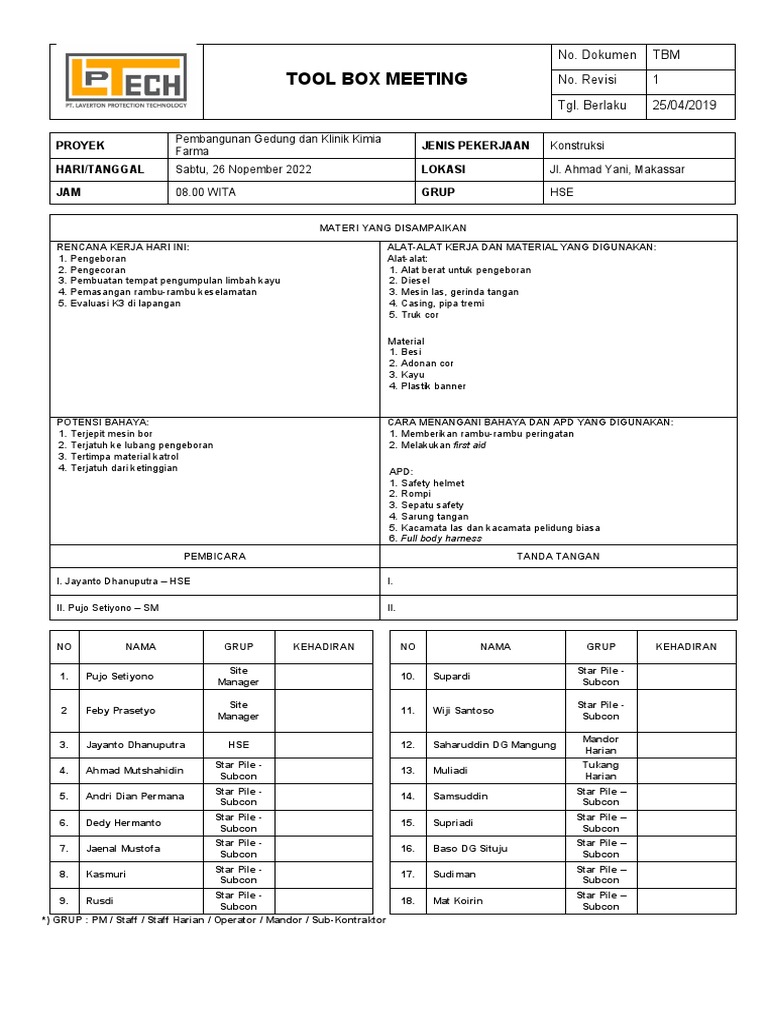 LPTECH
PT. LAVERTON PROTECTION TECHNOLOGY

TOOL BOX MEETING

| No. Dokumen | TBM |
|---|---|
| No. Revisi | 1 |
| Tgl. Berlaku | 25/04/2019 |

| PROYEK | Pembangunan Gedung dan Klinik Kimia Farma | JENIS PEKERJAAN | Konstruksi |
|---|---|---|---|
| HARI/TANGGAL | Sabtu, 26 Nopember 2022 | LOKASI | Jl. Ahmad Yani, Makassar |
| JAM | 08.00 WITA | GRUP | HSE |

MATERI YANG DISAMPAIKAN

RENCANA KERJA HARI INI:
1. Pengeboran
2. Pengecoran
3. Pembuatan tempat pengumpulan limbah kayu
4. Pemasangan rambu-rambu keselamatan
5. Evaluasi K3 di lapangan

ALAT-ALAT KERJA DAN MATERIAL YANG DIGUNAKAN:
Alat-alat:
1. Alat berat untuk pengeboran
2. Diesel
3. Mesin las, gerinda tangan
4. Casing, pipa tremi
5. Truk cor

Material
1. Besi
2. Adonan cor
3. Kayu
4. Plastik banner

POTENSI BAHAYA:
1. Terjepit mesin bor
2. Terjatuh ke lubang pengeboran
3. Tertimpa material katrol
4. Terjatuh dari ketinggian

CARA MENANGANI BAHAYA DAN APD YANG DIGUNAKAN:
1. Memberikan rambu-rambu peringatan
2. Melakukan first aid

APD:
1. Safety helmet
2. Rompi
3. Sepatu safety
4. Sarung tangan
5. Kacamata las dan kacamata pelidung biasa
6. Full body harness

| PEMBICARA | TANDA TANGAN |
|---|---|
| I. Jayanto Dhanuputra – HSE | I. |
| II. Pujo Setiyono – SM | II. |

| NO | NAMA | GRUP | KEHADIRAN |
|---|---|---|---|
| 1. | Pujo Setiyono | Site Manager | |
| 2 | Feby Prasetyo | Site Manager | |
| 3. | Jayanto Dhanuputra | HSE | |
| 4. | Ahmad Mutshahidin | Star Pile - Subcon | |
| 5. | Andri Dian Permana | Star Pile - Subcon | |
| 6. | Dedy Hermanto | Star Pile - Subcon | |
| 7. | Jaenal Mustofa | Star Pile - Subcon | |
| 8. | Kasmuri | Star Pile - Subcon | |
| 9. | Rusdi | Star Pile - Subcon | |

| NO | NAMA | GRUP | KEHADIRAN |
|---|---|---|---|
| 10. | Supardi | Star Pile - Subcon | |
| 11. | Wiji Santoso | Star Pile - Subcon | |
| 12. | Saharuddin DG Mangung | Mandor Harian | |
| 13. | Muliadi | Tukang Harian | |
| 14. | Samsuddin | Star Pile – Subcon | |
| 15. | Supriadi | Star Pile – Subcon | |
| 16. | Baso DG Situju | Star Pile – Subcon | |
| 17. | Sudiman | Star Pile – Subcon | |
| 18. | Mat Koirin | Star Pile – Subcon | |

*) GRUP : PM / Staff / Staff Harian / Operator / Mandor / Sub-Kontraktor